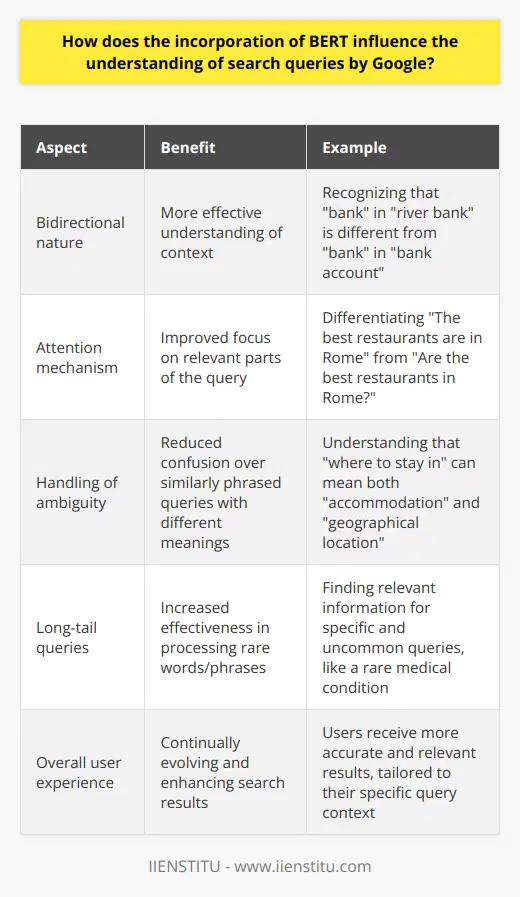 How does the incorporation of BERT influence the understanding of search queries by Google?

| Aspect | Benefit | Example |
|---|---|---|
| Bidirectional nature | More effective understanding of context | Recognizing that "bank" in "river bank" is different from "bank" in "bank account" |
| Attention mechanism | Improved focus on relevant parts of the query | Differentiating "The best restaurants are in Rome" from "Are the best restaurants in Rome?" |
| Handling of ambiguity | Reduced confusion over similarly phrased queries with different meanings | Understanding that "where to stay in" can mean both "accommodation" and "geographical location" |
| Long-tail queries | Increased effectiveness in processing rare words/phrases | Finding relevant information for specific and uncommon queries, like a rare medical condition |
| Overall user experience | Continually evolving and enhancing search results | Users receive more accurate and relevant results, tailored to their specific query context |

IIENSTITU - www.iienstitu.com